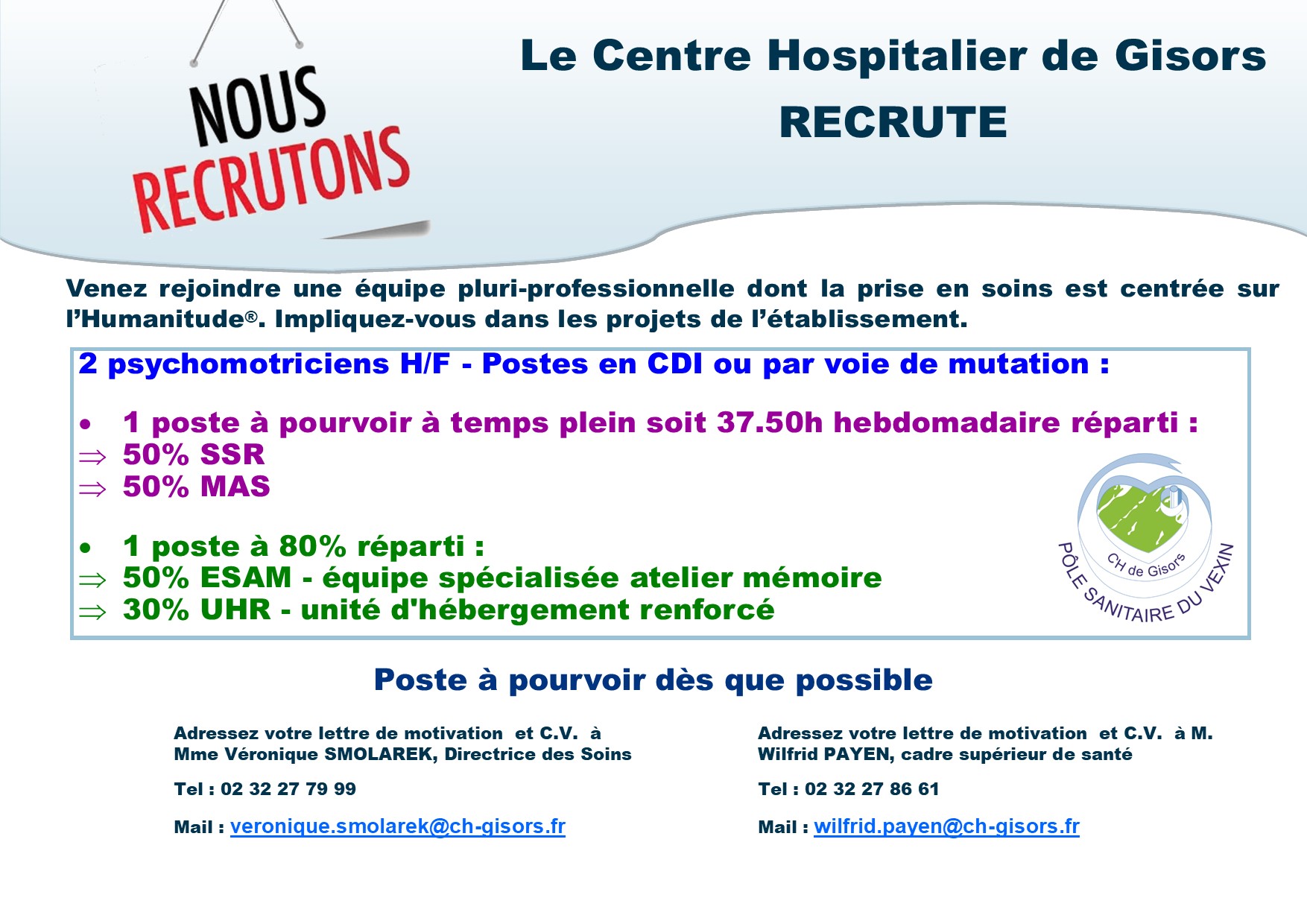 NOUS RECRUTONS

Le Centre Hospitalier de Gisors
RECRUTE

Venez rejoindre une équipe pluri-professionnelle dont la prise en soins est centrée sur l'Humanitude®. Impliquez-vous dans les projets de l'établissement.

2 psychomotriciens H/F - Postes en CDI ou par voie de mutation :

• 1 poste à pourvoir à temps plein soit 37.50h hebdomadaire réparti :
⇒ 50% SSR
⇒ 50% MAS

• 1 poste à 80% réparti :
⇒ 50% ESAM - équipe spécialisée atelier mémoire
⇒ 30% UHR - unité d'hébergement renforcé

CH de Gisors
PÔLE SANITAIRE DU VEXIN

Poste à pourvoir dès que possible

Adressez votre lettre de motivation et C.V. à Mme Véronique SMOLAREK, Directrice des Soins

Tel : 02 32 27 79 99

Mail : veronique.smolarek@ch-gisors.fr

Adressez votre lettre de motivation et C.V. à M. Wilfrid PAYEN, cadre supérieur de santé

Tel : 02 32 27 86 61

Mail : wilfrid.payen@ch-gisors.fr